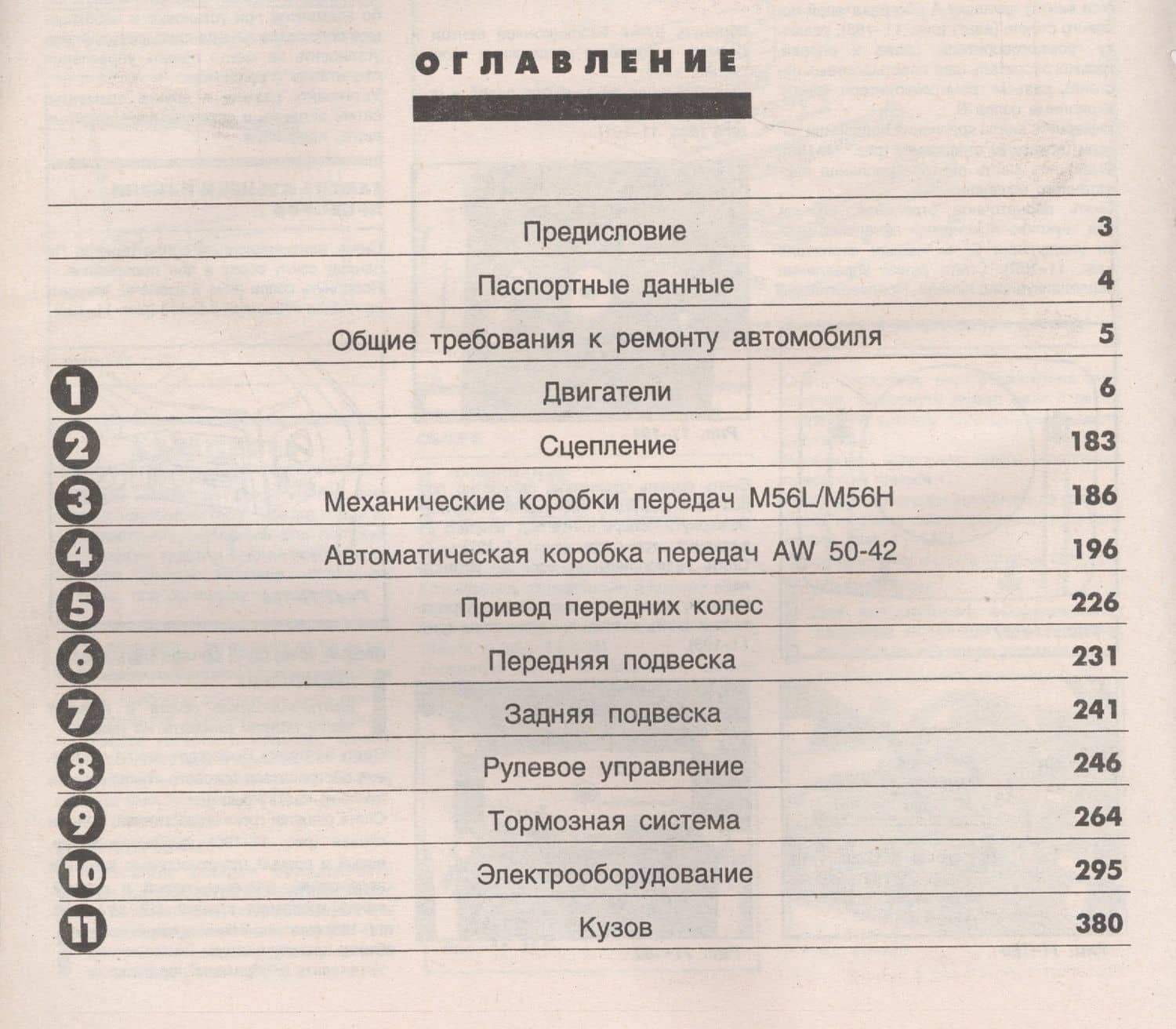 ОГЛАВЛЕНИЕ

Предисловие 3

Паспортные данные 4

Общие требования к ремонту автомобиля 5

1 Двигатели 6

2 Сцепление 183

3 Механические коробки передач M56L/M56H 186

4 Автоматическая коробка передач AW 50-42 196

5 Привод передних колес 226

6 Передняя подвеска 231

7 Задняя подвеска 241

8 Рулевое управление 246

9 Тормозная система 264

10 Электрооборудование 295

11 Кузов 380